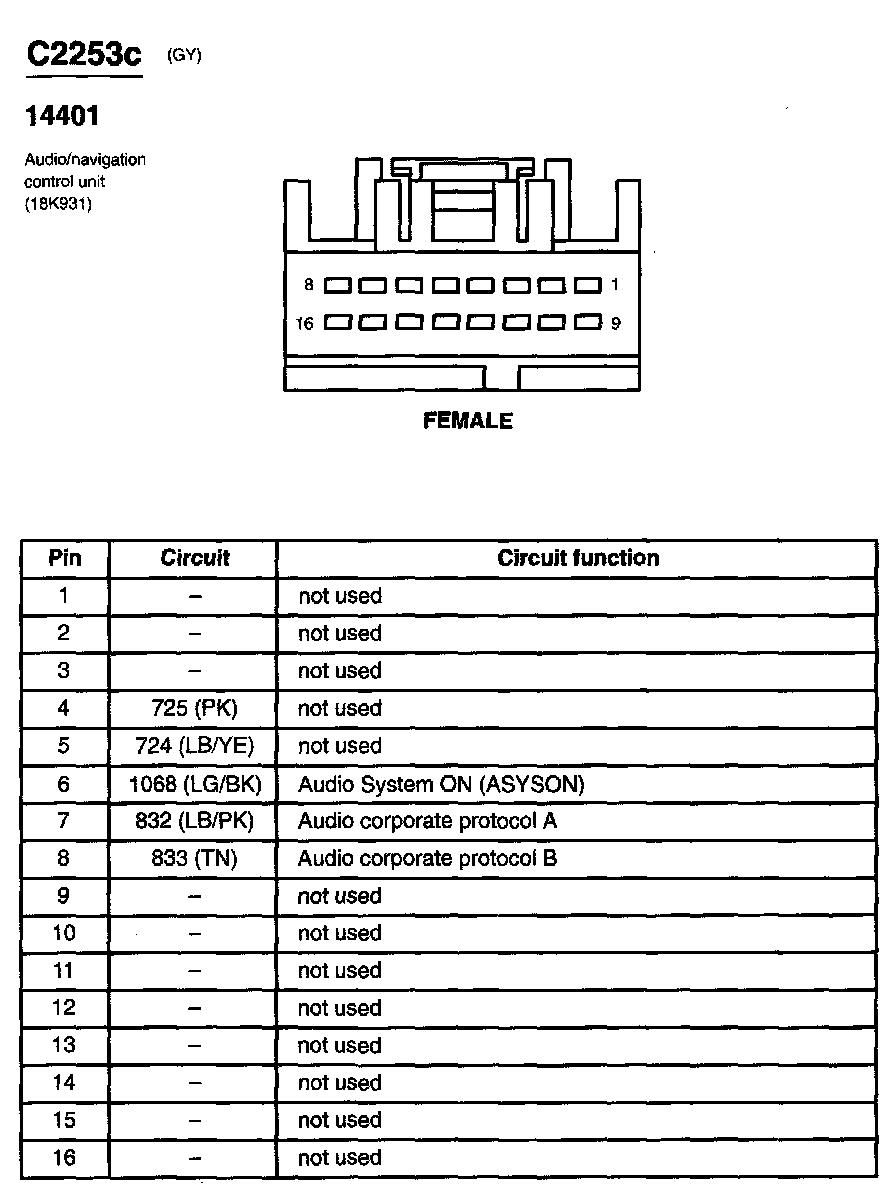 C2253c (GY)

14401

Audio/navigation control unit (18K931)

8 1
16 9

FEMALE

| Pin | Circuit | Circuit function |
|---|---|---|
| 1 | – | not used |
| 2 | – | not used |
| 3 | – | not used |
| 4 | 725 (PK) | not used |
| 5 | 724 (LB/YE) | not used |
| 6 | 1068 (LG/BK) | Audio System ON (ASYSON) |
| 7 | 832 (LB/PK) | Audio corporate protocol A |
| 8 | 833 (TN) | Audio corporate protocol B |
| 9 | – | not used |
| 10 | – | not used |
| 11 | – | not used |
| 12 | – | not used |
| 13 | – | not used |
| 14 | – | not used |
| 15 | – | not used |
| 16 | – | not used |